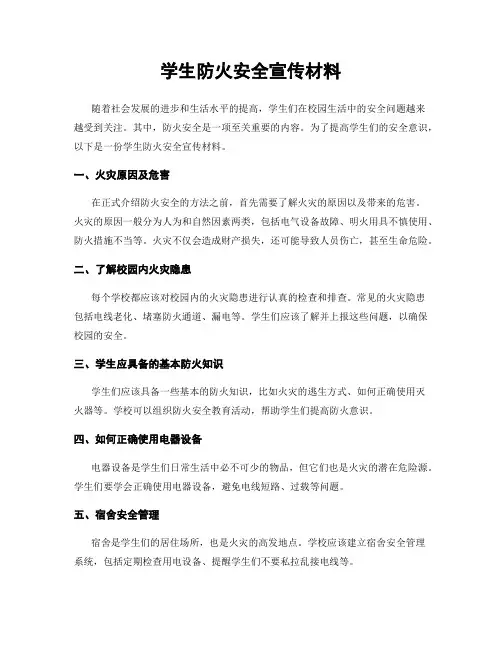 学生防火安全宣传材料

随着社会发展的进步和生活水平的提高，学生们在校园生活中的安全问题越来越受到关注。其中，防火安全是一项至关重要的内容。为了提高学生们的安全意识，以下是一份学生防火安全宣传材料。

一、火灾原因及危害

在正式介绍防火安全的方法之前，首先需要了解火灾的原因以及带来的危害。火灾的原因一般分为人为和自然因素两类，包括电气设备故障、明火用具不慎使用、防火措施不当等。火灾不仅会造成财产损失，还可能导致人员伤亡，甚至生命危险。

二、了解校园内火灾隐患

每个学校都应该对校园内的火灾隐患进行认真的检查和排查。常见的火灾隐患包括电线老化、堵塞防火通道、漏电等。学生们应该了解并上报这些问题，以确保校园的安全。

三、学生应具备的基本防火知识

学生们应该具备一些基本的防火知识，比如火灾的逃生方式、如何正确使用灭火器等。学校可以组织防火安全教育活动，帮助学生们提高防火意识。

四、如何正确使用电器设备

电器设备是学生们日常生活中必不可少的物品，但它们也是火灾的潜在危险源。学生们要学会正确使用电器设备，避免电线短路、过载等问题。

五、宿舍安全管理

宿舍是学生们的居住场所，也是火灾的高发地点。学校应该建立宿舍安全管理系统，包括定期检查用电设备、提醒学生们不要私拉乱接电线等。